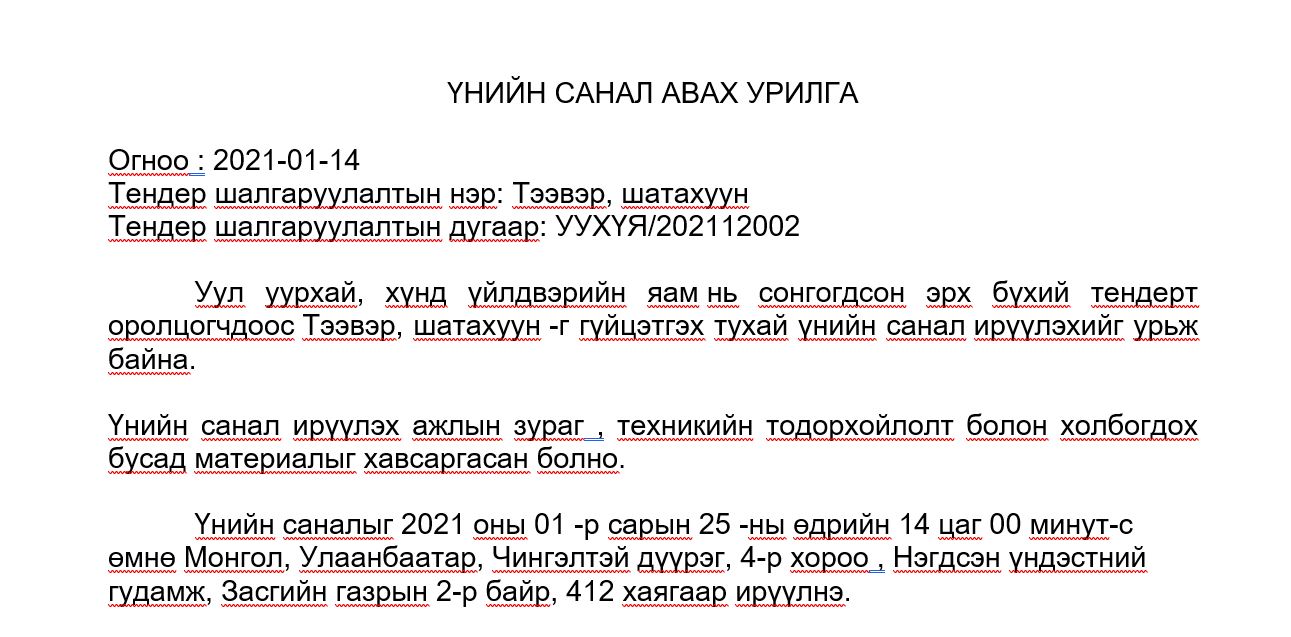 ҮНИЙН САНАЛ АВАХ УРИЛГА

Огноо : 2021-01-14
Тендер шалгаруулалтын нэр: Тээвэр, шатахуун
Тендер шалгаруулалтын дугаар: УУХҮЯ/202112002

Уул уурхай, хүнд үйлдвэрийн яам нь сонгогдсон эрх бүхий тендерт оролцогчдоос Тээвэр, шатахуун -г гүйцэтгэх тухай үнийн санал ирүүлэхийг урьж байна.

Үнийн санал ирүүлэх ажлын зураг , техникийн тодорхойлолт болон холбогдох бусад материалыг хавсаргасан болно.

Үнийн саналыг 2021 оны 01 -р сарын 25 -ны өдрийн 14 цаг 00 минут-с өмнө Монгол, Улаанбаатар, Чингэлтэй дүүрэг, 4-р хороо , Нэгдсэн үндэстний гудамж, Засгийн газрын 2-р байр, 412 хаягаар ирүүлнэ.